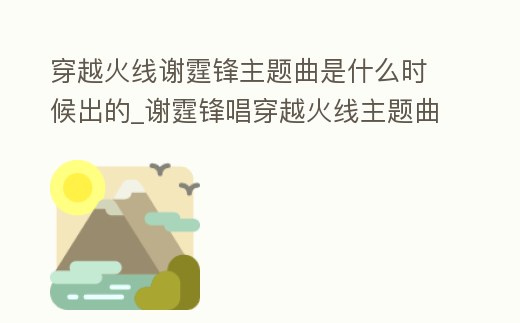 穿越火线谢霆锋主题曲是什么时候出的_谢霆锋唱穿越火线主题曲